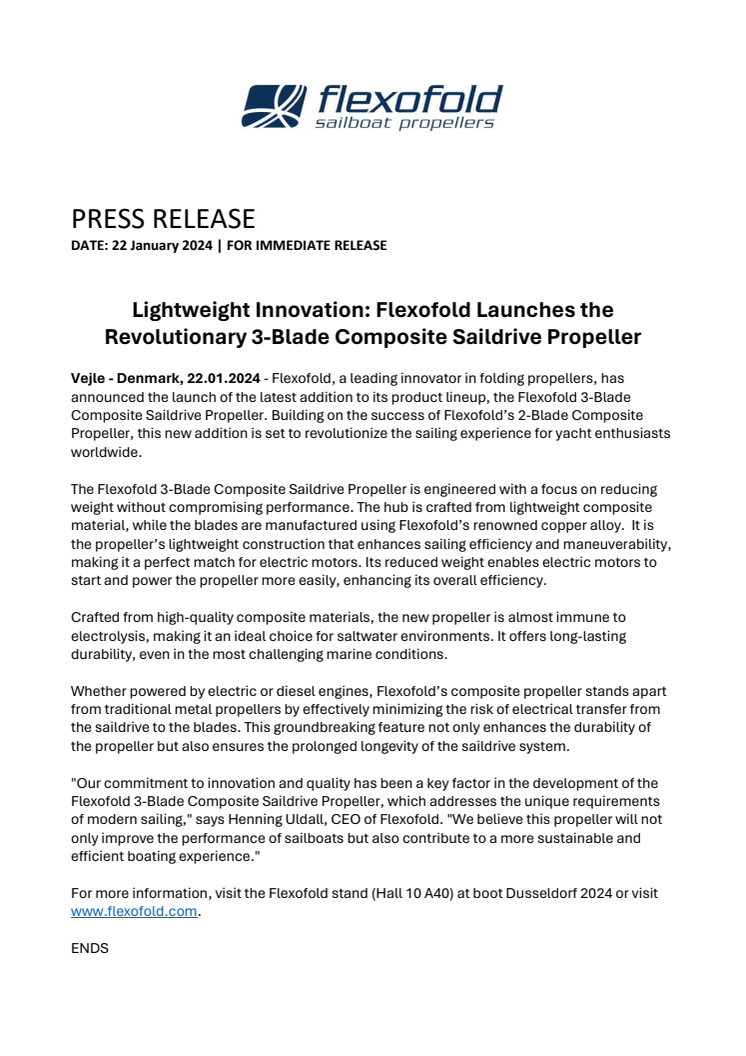 flexofold
sailboat propellers

PRESS RELEASE
DATE: 22 January 2024 | FOR IMMEDIATE RELEASE

Lightweight Innovation: Flexofold Launches the Revolutionary 3-Blade Composite Saildrive Propeller

Vejle - Denmark, 22.01.2024 - Flexofold, a leading innovator in folding propellers, has announced the launch of the latest addition to its product lineup, the Flexofold 3-Blade Composite Saildrive Propeller. Building on the success of Flexofold's 2-Blade Composite Propeller, this new addition is set to revolutionize the sailing experience for yacht enthusiasts worldwide.

The Flexofold 3-Blade Composite Saildrive Propeller is engineered with a focus on reducing weight without compromising performance. The hub is crafted from lightweight composite material, while the blades are manufactured using Flexofold's renowned copper alloy. It is the propeller's lightweight construction that enhances sailing efficiency and maneuverability, making it a perfect match for electric motors. Its reduced weight enables electric motors to start and power the propeller more easily, enhancing its overall efficiency.

Crafted from high-quality composite materials, the new propeller is almost immune to electrolysis, making it an ideal choice for saltwater environments. It offers long-lasting durability, even in the most challenging marine conditions.

Whether powered by electric or diesel engines, Flexofold's composite propeller stands apart from traditional metal propellers by effectively minimizing the risk of electrical transfer from the saildrive to the blades. This groundbreaking feature not only enhances the durability of the propeller but also ensures the prolonged longevity of the saildrive system.

"Our commitment to innovation and quality has been a key factor in the development of the Flexofold 3-Blade Composite Saildrive Propeller, which addresses the unique requirements of modern sailing," says Henning Uldall, CEO of Flexofold. "We believe this propeller will not only improve the performance of sailboats but also contribute to a more sustainable and efficient boating experience."

For more information, visit the Flexofold stand (Hall 10 A40) at boot Dusseldorf 2024 or visit www.flexofold.com.

ENDS